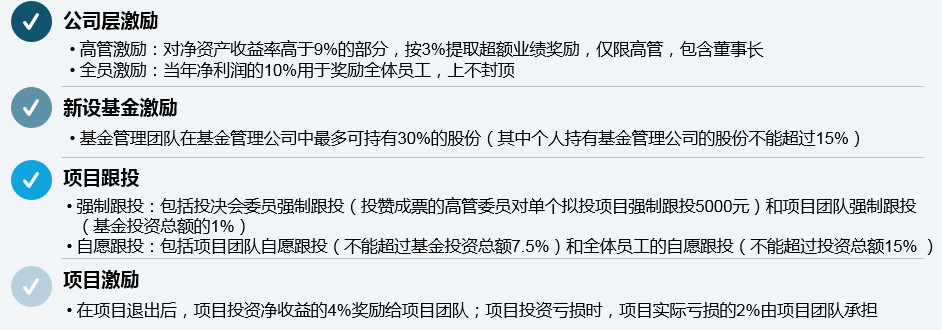 公司层激励

• 高管激励：对净资产收益率高于9%的部分，按3%提取超额业绩奖励，仅限高管，包含董事长
• 全员激励：当年净利润的10%用于奖励全体员工，上不封顶

新设基金激励

• 基金管理团队在基金管理公司中最多可持有30%的股份（其中个人持有基金管理公司的股份不能超过15%）

项目跟投

• 强制跟投：包括投决会委员强制跟投（投赞成票的高管委员对单个拟投项目强制跟投5000元）和项目团队强制跟投（基金投资总额的1%）
• 自愿跟投：包括项目团队自愿跟投（不能超过基金投资总额7.5%）和全体员工的自愿跟投（不能超过投资总额15%）

项目激励

• 在项目退出后，项目投资净收益的4%奖励给项目团队；项目投资亏损时，项目实际亏损的2%由项目团队承担